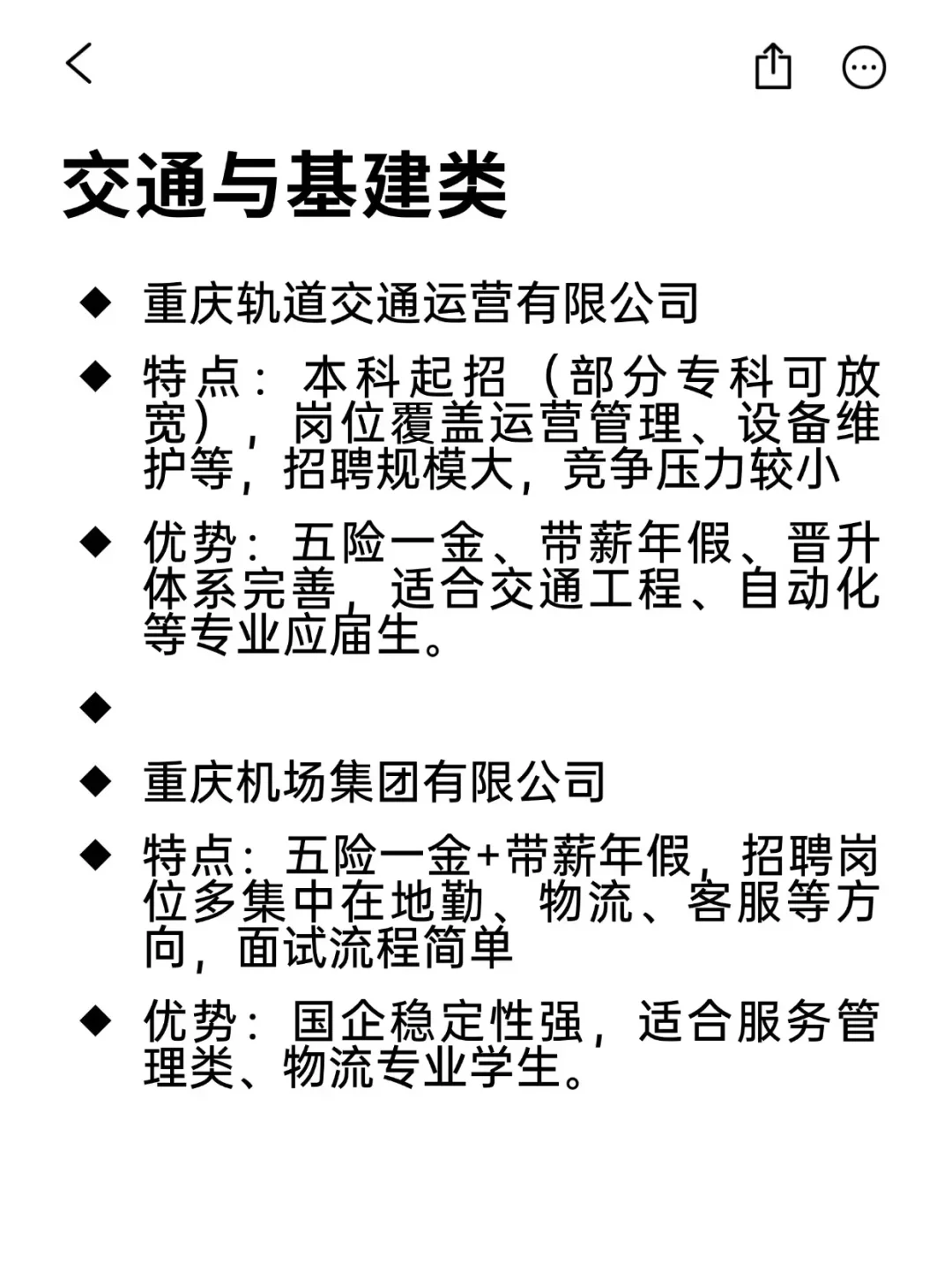 交通与基建类

◆ 重庆轨道交通运营有限公司

◆ 特点：本科起招（部分专科可放宽），岗位覆盖运营管理、设备维护等，招聘规模大，竞争压力较小

◆ 优势：五险一金、带薪年假、晋升体系完善，适合交通工程、自动化等专业应届生。

◆

◆ 重庆机场集团有限公司

◆ 特点：五险一金+带薪年假，招聘岗位多集中在地勤、物流、客服等方向，面试流程简单

◆ 优势：国企稳定性强，适合服务管理类、物流专业学生。